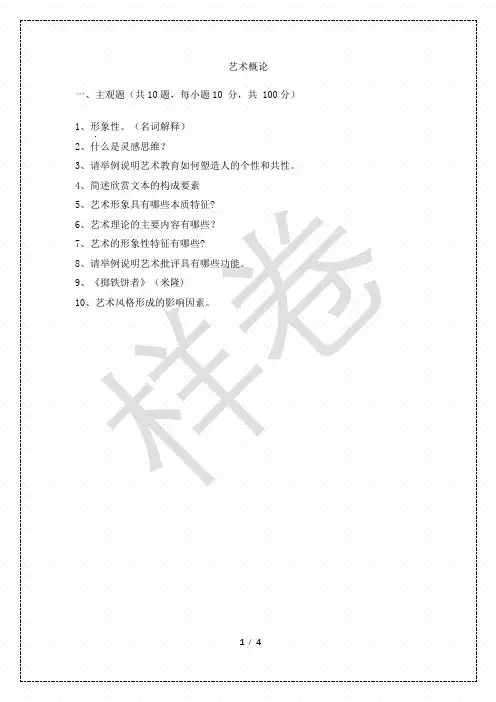 艺术概论

一、主观题（共 10 题，每小题 10 分，共 100 分）

1、形象性。（名词解释）

2、什么是灵感思维？

3、请举例说明艺术教育如何塑造人的个性和共性。

4、简述欣赏文本的构成要素

5、艺术形象具有哪些本质特征？

6、艺术理论的主要内容有哪些？

7、艺术的形象性特征有哪些？

8、请举例说明艺术批评具有哪些功能。

9、《掷铁饼者》（米隆）

10、艺术风格形成的影响因素。

样卷

1 / 4